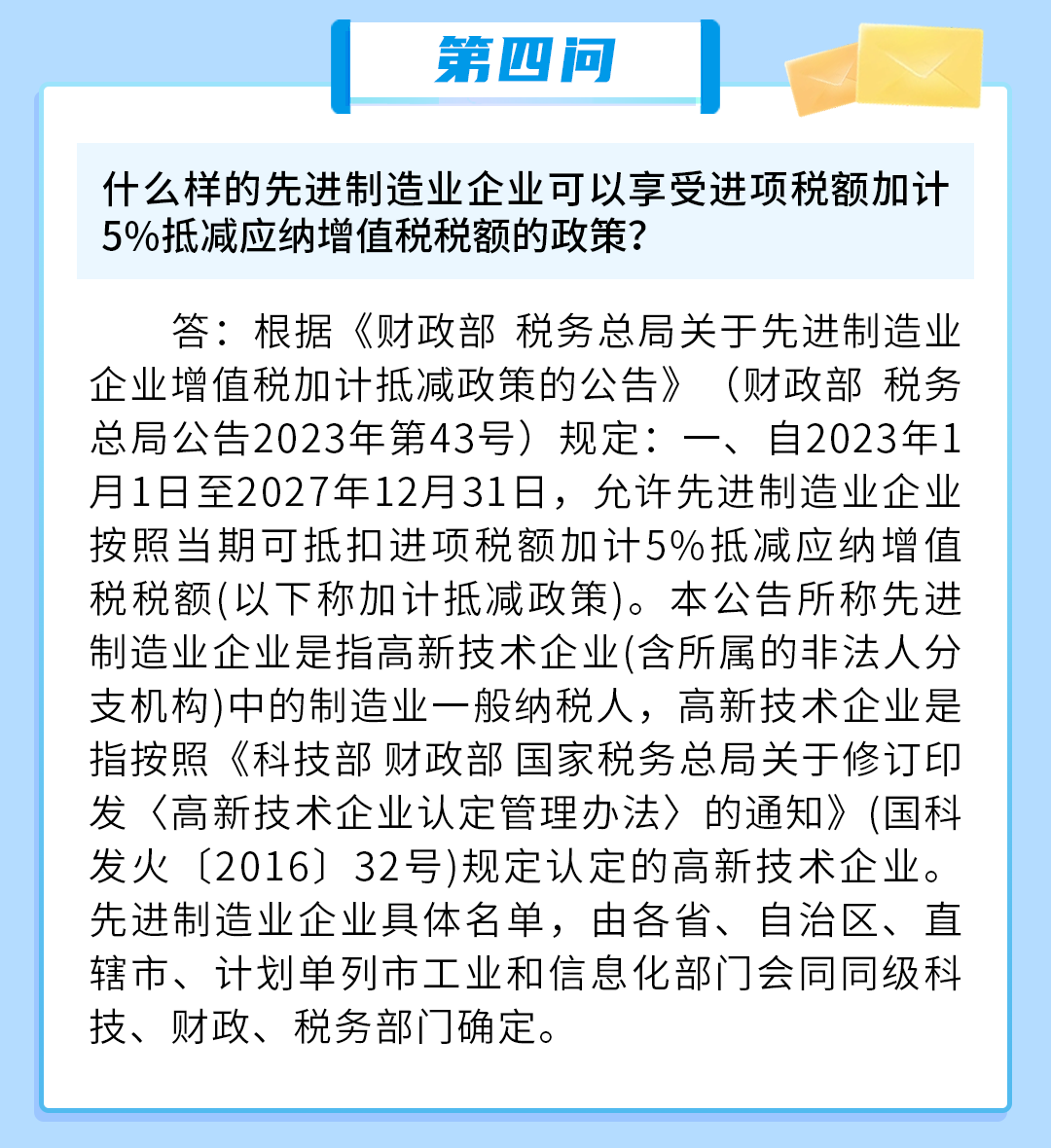 第四问

什么样的先进制造业企业可以享受进项税额加计5%抵减应纳增值税税额的政策？

答：根据《财政部 税务总局关于先进制造业企业增值税加计抵减政策的公告》（财政部 税务总局公告2023年第43号）规定：一、自2023年1月1日至2027年12月31日，允许先进制造业企业按照当期可抵扣进项税额加计5%抵减应纳增值税税额(以下称加计抵减政策)。本公告所称先进制造业企业是指高新技术企业(含所属的非法人分支机构)中的制造业一般纳税人，高新技术企业是指按照《科技部 财政部 国家税务总局关于修订印发〈高新技术企业认定管理办法〉的通知》(国科发火〔2016〕32号)规定认定的高新技术企业。先进制造业企业具体名单，由各省、自治区、直辖市、计划单列市工业和信息化部门会同同级科技、财政、税务部门确定。